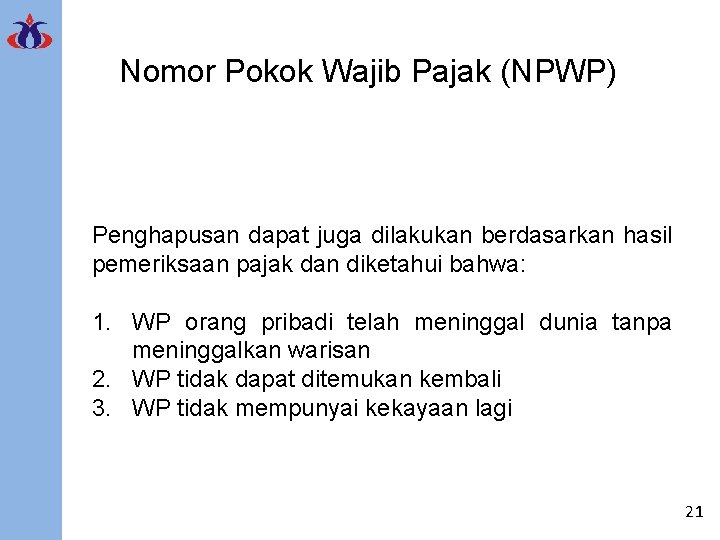 Nomor Pokok Wajib Pajak (NPWP)

Penghapusan dapat juga dilakukan berdasarkan hasil pemeriksaan pajak dan diketahui bahwa:

1. WP orang pribadi telah meninggal dunia tanpa meninggalkan warisan
2. WP tidak dapat ditemukan kembali
3. WP tidak mempunyai kekayaan lagi

21